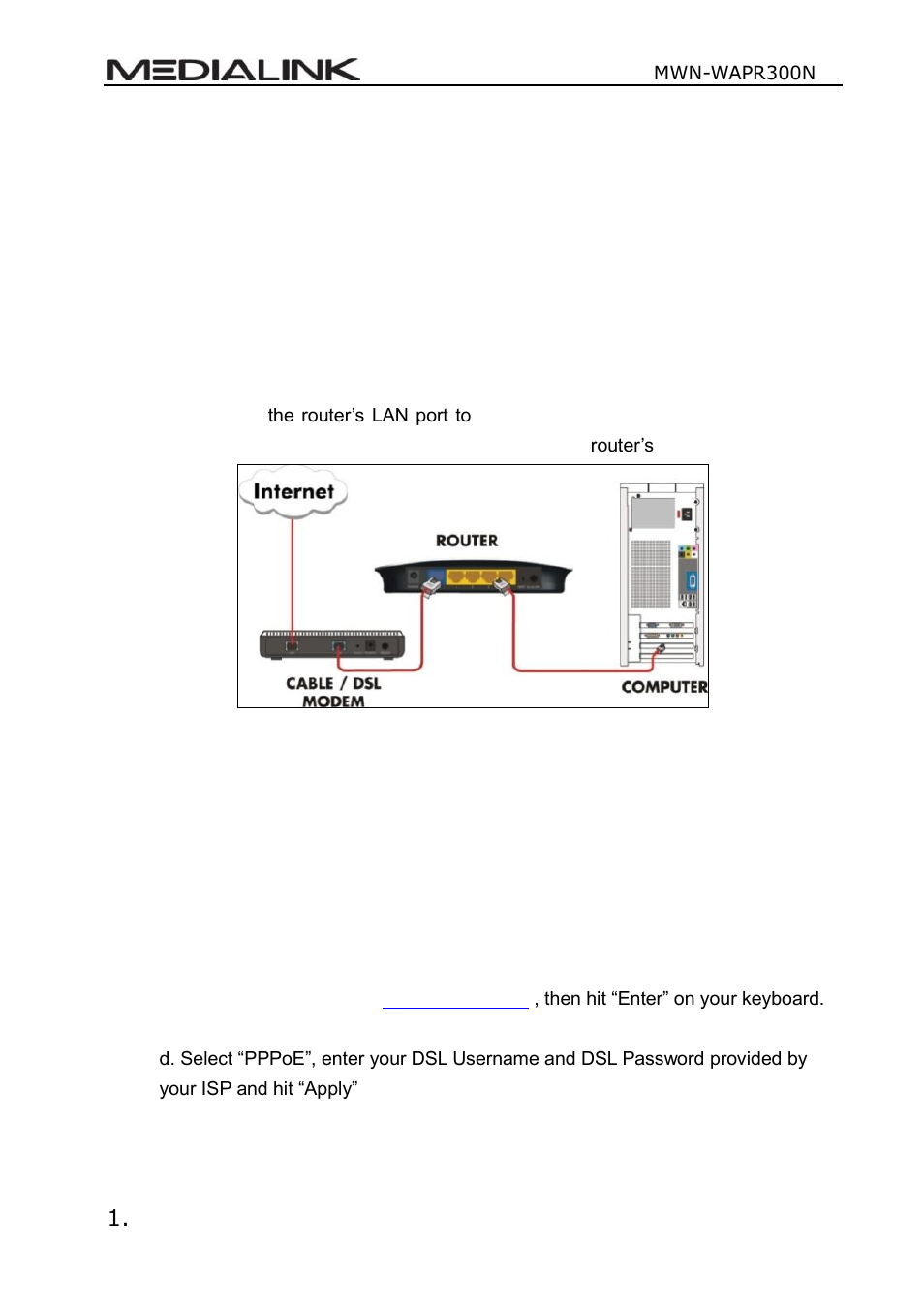 MEDIALINK MWN-WAPR300N

the router's LAN port to

router's

Internet

ROUTER

CABLE / DSL MODEM

COMPUTER

, then hit "Enter" on your keyboard.

d. Select "PPPoE", enter your DSL Username and DSL Password provided by your ISP and hit "Apply"

1.